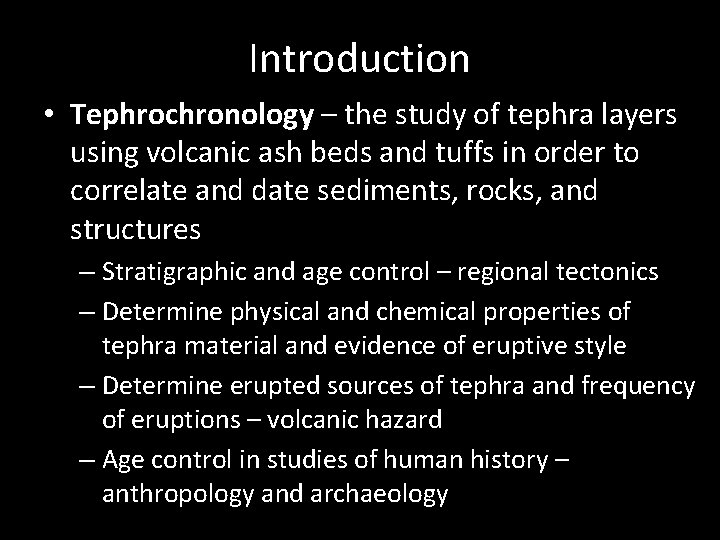 Introduction

• Tephrochronology – the study of tephra layers using volcanic ash beds and tuffs in order to correlate and date sediments, rocks, and structures

– Stratigraphic and age control – regional tectonics
– Determine physical and chemical properties of tephra material and evidence of eruptive style
– Determine erupted sources of tephra and frequency of eruptions – volcanic hazard
– Age control in studies of human history – anthropology and archaeology